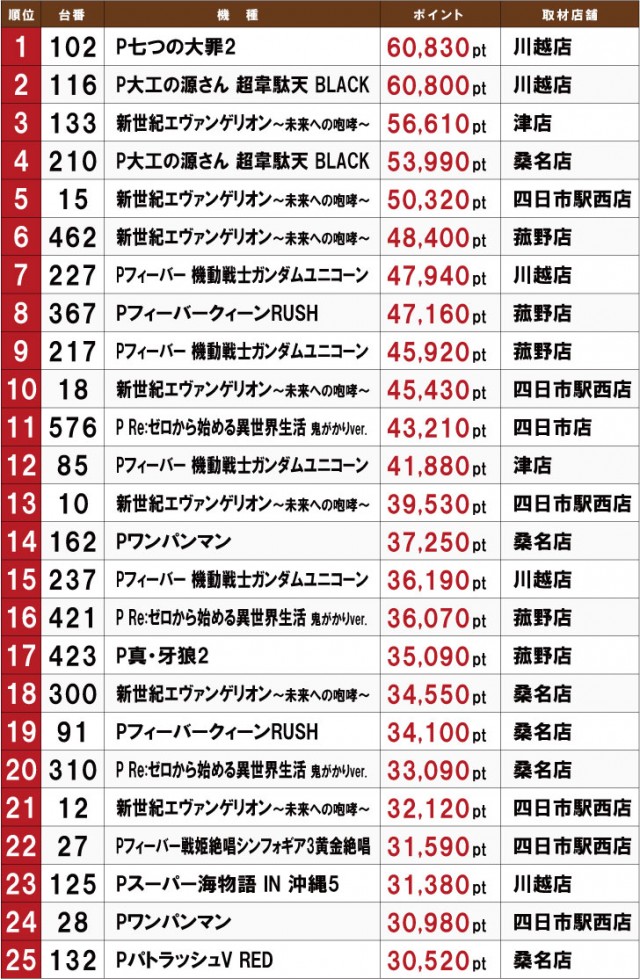 | 順位 | 台番 | 機種 | ポイント | 取材店舗 |
|---|---|---|---|---|
| 1 | 102 | P七つの大罪2 | 60,830pt | 川越店 |
| 2 | 116 | P大工の源さん 超韋駄天 BLACK | 60,800pt | 川越店 |
| 3 | 133 | 新世紀エヴァンゲリオン～未来への咆哮～ | 56,610pt | 津店 |
| 4 | 210 | P大工の源さん 超韋駄天 BLACK | 53,990pt | 桑名店 |
| 5 | 15 | 新世紀エヴァンゲリオン～未来への咆哮～ | 50,320pt | 四日市駅西店 |
| 6 | 462 | 新世紀エヴァンゲリオン～未来への咆哮～ | 48,400pt | 菰野店 |
| 7 | 227 | Pフィーバー 機動戦士ガンダムユニコーン | 47,940pt | 川越店 |
| 8 | 367 | PフィーバークィーンRUSH | 47,160pt | 菰野店 |
| 9 | 217 | Pフィーバー 機動戦士ガンダムユニコーン | 45,920pt | 菰野店 |
| 10 | 18 | 新世紀エヴァンゲリオン～未来への咆哮～ | 45,430pt | 四日市駅西店 |
| 11 | 576 | P Re:ゼロから始める異世界生活 鬼がかりver. | 43,210pt | 四日市店 |
| 12 | 85 | Pフィーバー 機動戦士ガンダムユニコーン | 41,880pt | 津店 |
| 13 | 10 | 新世紀エヴァンゲリオン～未来への咆哮～ | 39,530pt | 四日市駅西店 |
| 14 | 162 | Pワンパンマン | 37,250pt | 桑名店 |
| 15 | 237 | Pフィーバー 機動戦士ガンダムユニコーン | 36,190pt | 川越店 |
| 16 | 421 | P Re:ゼロから始める異世界生活 鬼がかりver. | 36,070pt | 菰野店 |
| 17 | 423 | P真・牙狼2 | 35,090pt | 菰野店 |
| 18 | 300 | 新世紀エヴァンゲリオン～未来への咆哮～ | 34,550pt | 桑名店 |
| 19 | 91 | PフィーバークィーンRUSH | 34,100pt | 桑名店 |
| 20 | 310 | P Re:ゼロから始める異世界生活 鬼がかりver. | 33,090pt | 桑名店 |
| 21 | 12 | 新世紀エヴァンゲリオン～未来への咆哮～ | 32,120pt | 四日市駅西店 |
| 22 | 27 | Pフィーバー戦姫絶唱シンフォギア3黄金絶唱 | 31,590pt | 四日市駅西店 |
| 23 | 125 | Pスーパー海物語 IN 沖縄5 | 31,380pt | 川越店 |
| 24 | 28 | Pワンパンマン | 30,980pt | 四日市駅西店 |
| 25 | 132 | PパトラッシュV RED | 30,520pt | 桑名店 |